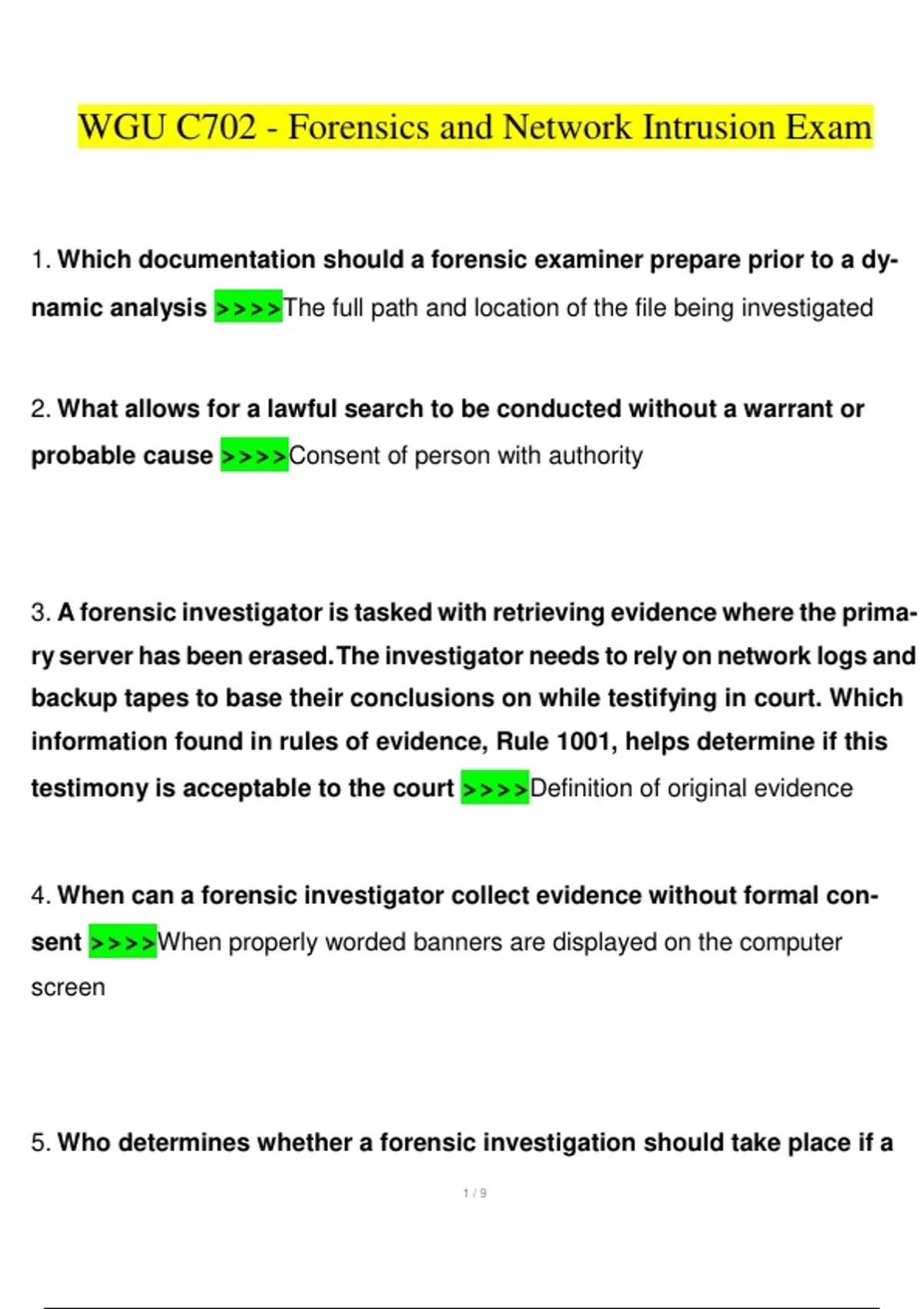 WGU C702 - Forensics and Network Intrusion Exam

1. Which documentation should a forensic examiner prepare prior to a dynamic analysis >>>>The full path and location of the file being investigated

2. What allows for a lawful search to be conducted without a warrant or probable cause >>>>Consent of person with authority

3. A forensic investigator is tasked with retrieving evidence where the primary server has been erased.The investigator needs to rely on network logs and backup tapes to base their conclusions on while testifying in court. Which information found in rules of evidence, Rule 1001, helps determine if this testimony is acceptable to the court >>>>Definition of original evidence

4. When can a forensic investigator collect evidence without formal consent >>>>When properly worded banners are displayed on the computer screen

5. Who determines whether a forensic investigation should take place if a

1 / 9